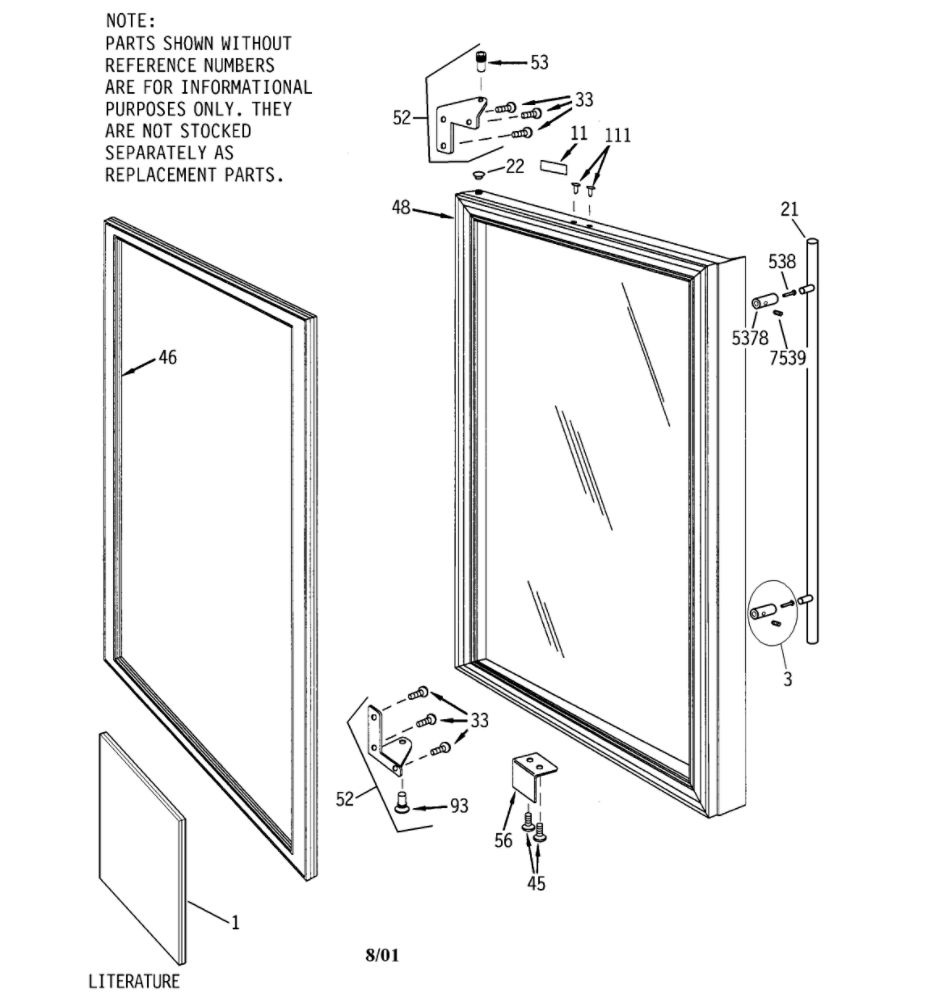 NOTE:
PARTS SHOWN WITHOUT REFERENCE NUMBERS ARE FOR INFORMATIONAL PURPOSES ONLY. THEY ARE NOT STOCKED SEPARATELY AS REPLACEMENT PARTS.

53
52
33
11
111
22
48
21
538
5378
7539
46
3
33
52
93
56
45
1
LITERATURE
8/01